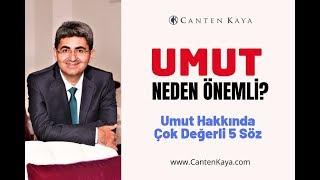 CANTEN KAYA

UMUT
NEDEN ÖNEMLİ?

Umut Hakkında
Çok Değerli 5 Söz

www.CantenKaya.com